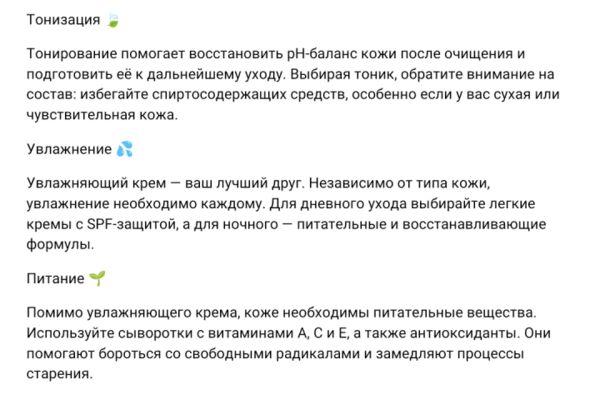 Тонизация 🍃

Тонирование помогает восстановить pH-баланс кожи после очищения и подготовить её к дальнейшему уходу. Выбирая тоник, обратите внимание на состав: избегайте спиртосодержащих средств, особенно если у вас сухая или чувствительная кожа.

Увлажнение 💦

Увлажняющий крем — ваш лучший друг. Независимо от типа кожи, увлажнение необходимо каждому. Для дневного ухода выбирайте легкие кремы с SPF-защитой, а для ночного — питательные и восстанавливающие формулы.

Питание 🌱

Помимо увлажняющего крема, коже необходимы питательные вещества. Используйте сыворотки с витаминами A, C и E, а также антиоксиданты. Они помогают бороться со свободными радикалами и замедляют процессы старения.